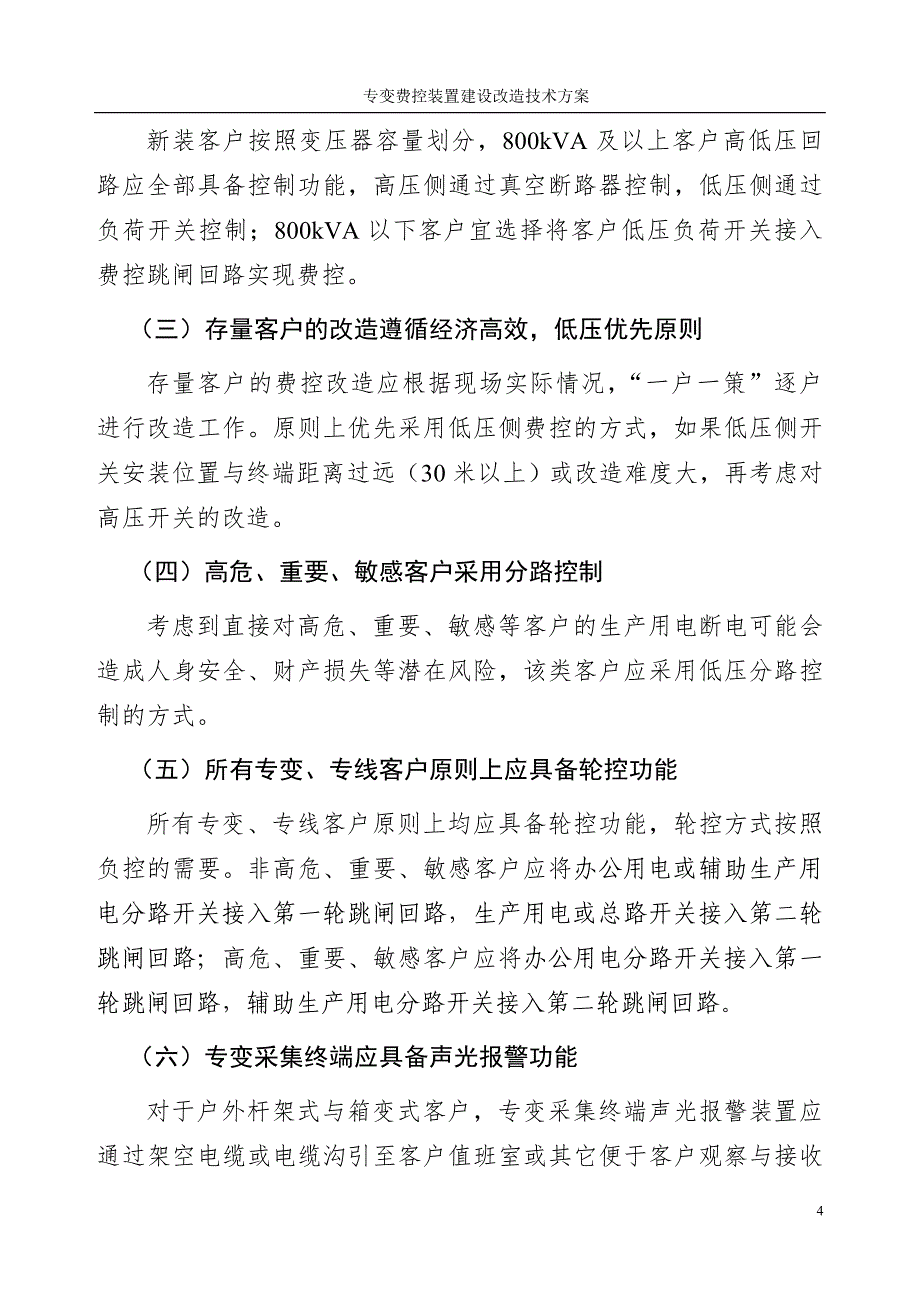 专变费控装置建设改造技术方案

新装客户按照变压器容量划分，800kVA 及以上客户高低压回路应全部具备控制功能，高压侧通过真空断路器控制，低压侧通过负荷开关控制；800kVA 以下客户宜选择将客户低压负荷开关接入费控跳闸回路实现费控。

（三）存量客户的改造遵循经济高效，低压优先原则

存量客户的费控改造应根据现场实际情况，“一户一策”逐户进行改造工作。原则上优先采用低压侧费控的方式，如果低压侧开关安装位置与终端距离过远（30 米以上）或改造难度大，再考虑对高压开关的改造。

（四）高危、重要、敏感客户采用分路控制

考虑到直接对高危、重要、敏感等客户的生产用电断电可能会造成人身安全、财产损失等潜在风险，该类客户应采用低压分路控制的方式。

（五）所有专变、专线客户原则上应具备轮控功能

所有专变、专线客户原则上均应具备轮控功能，轮控方式按照负控的需要。非高危、重要、敏感客户应将办公用电或辅助生产用电分路开关接入第一轮跳闸回路，生产用电或总路开关接入第二轮跳闸回路；高危、重要、敏感客户应将办公用电分路开关接入第一轮跳闸回路，辅助生产用电分路开关接入第二轮跳闸回路。

（六）专变采集终端应具备声光报警功能

对于户外杆架式与箱变式客户，专变采集终端声光报警装置应通过架空电缆或电缆沟引至客户值班室或其它便于客户观察与接收

4